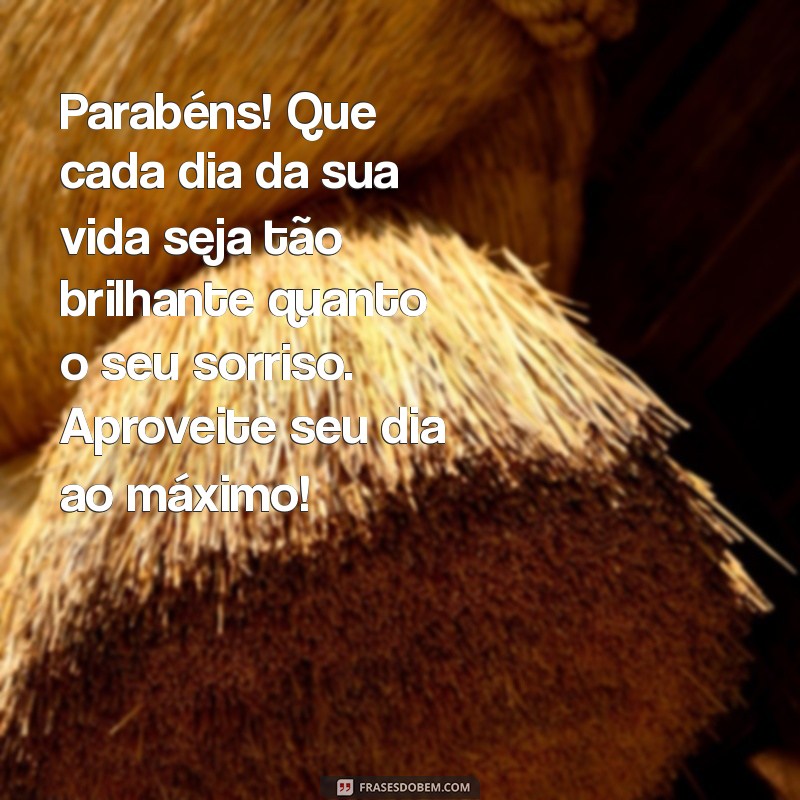 Parabéns! Que cada dia da sua vida seja tão brilhante quanto o seu sorriso. Aproveite seu dia ao máximo!

FRASESDOBEM.COM